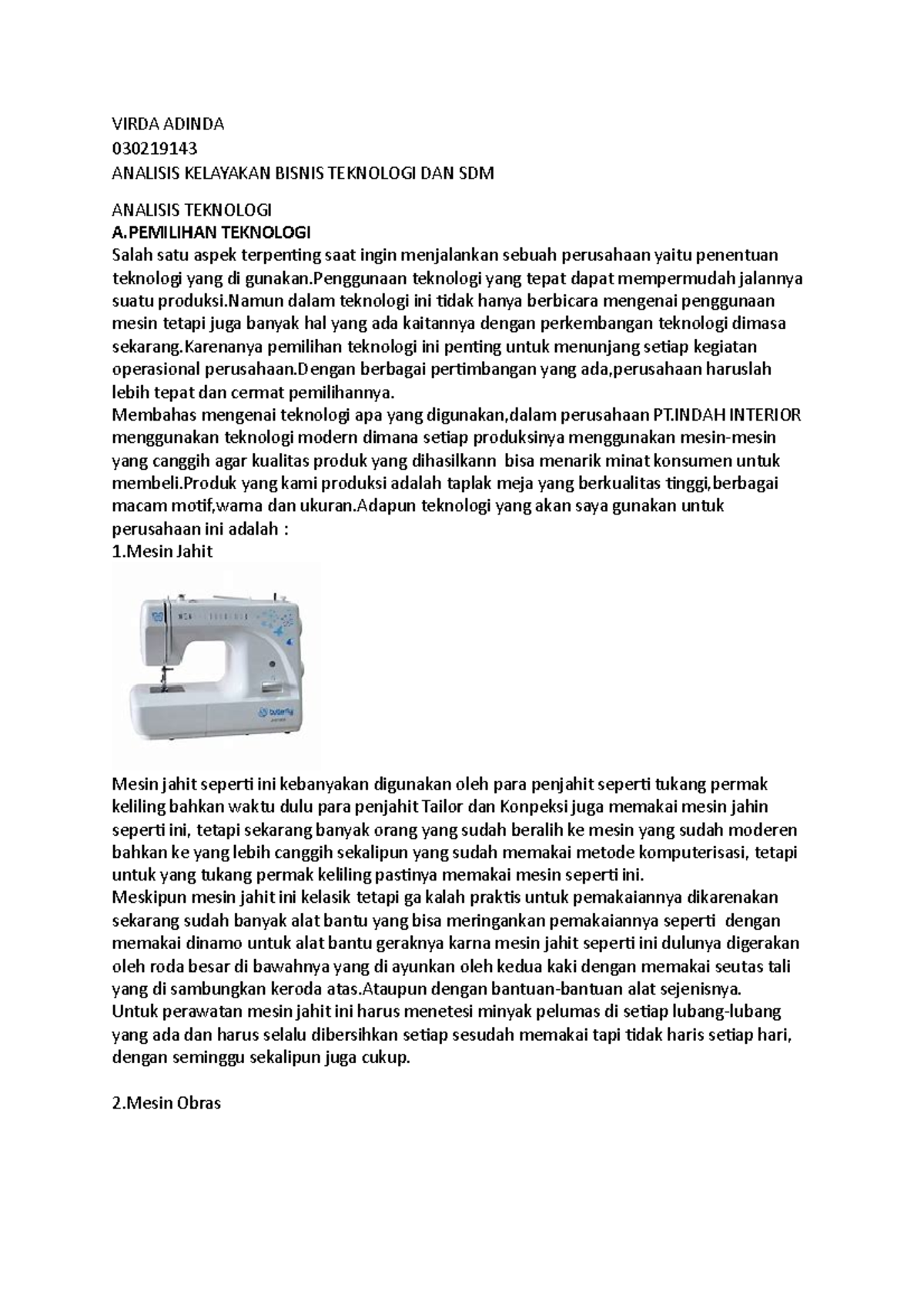 VIRDA ADINDA
030219143
ANALISIS KELAYAKAN BISNIS TEKNOLOGI DAN SDM

ANALISIS TEKNOLOGI
A.PEMILIHAN TEKNOLOGI
Salah satu aspek terpenting saat ingin menjalankan sebuah perusahaan yaitu penentuan teknologi yang di gunakan.Penggunaan teknologi yang tepat dapat mempermudah jalannya suatu produksi.Namun dalam teknologi ini tidak hanya berbicara mengenai penggunaan mesin tetapi juga banyak hal yang ada kaitannya dengan perkembangan teknologi dimasa sekarang.Karenanya pemilihan teknologi ini penting untuk menunjang setiap kegiatan operasional perusahaan.Dengan berbagai pertimbangan yang ada,perusahaan haruslah lebih tepat dan cermat pemilihannya.
Membahas mengenai teknologi apa yang digunakan,dalam perusahaan PT.INDAH INTERIOR menggunakan teknologi modern dimana setiap produksinya menggunakan mesin-mesin yang canggih agar kualitas produk yang dihasilkann bisa menarik minat konsumen untuk membeli.Produk yang kami produksi adalah taplak meja yang berkualitas tinggi,berbagai macam motif,warna dan ukuran.Adapun teknologi yang akan saya gunakan untuk perusahaan ini adalah :
1.Mesin Jahit

butterfly

Mesin jahit seperti ini kebanyakan digunakan oleh para penjahit seperti tukang permak keliling bahkan waktu dulu para penjahit Tailor dan Konpeksi juga memakai mesin jahin seperti ini, tetapi sekarang banyak orang yang sudah beralih ke mesin yang sudah moderen bahkan ke yang lebih canggih sekalipun yang sudah memakai metode komputerisasi, tetapi untuk yang tukang permak keliling pastinya memakai mesin seperti ini.
Meskipun mesin jahit ini kelasik tetapi ga kalah praktis untuk pemakaiannya dikarenakan sekarang sudah banyak alat bantu yang bisa meringankan pemakaiannya seperti dengan memakai dinamo untuk alat bantu geraknya karna mesin jahit seperti ini dulunya digerakan oleh roda besar di bawahnya yang di ayunkan oleh kedua kaki dengan memakai seutas tali yang di sambungkan keroda atas.Ataupun dengan bantuan-bantuan alat sejenisnya.
Untuk perawatan mesin jahit ini harus menetesi minyak pelumas di setiap lubang-lubang yang ada dan harus selalu dibersihkan setiap sesudah memakai tapi tidak haris setiap hari, dengan seminggu sekalipun juga cukup.

2.Mesin Obras